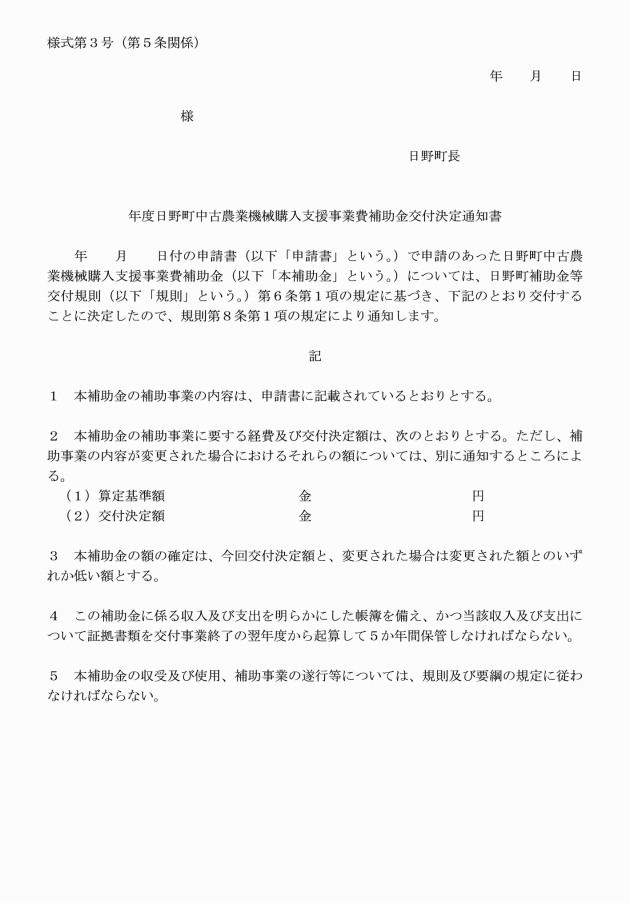 様式第３号（第５条関係）

年　　月　　日

様

日野町長

年度日野町中古農業機械購入支援事業費補助金交付決定通知書

年　　月　　日付の申請書（以下「申請書」という。）で申請のあった日野町中古農業機械購入支援事業費補助金（以下「本補助金」という。）については、日野町補助金等交付規則（以下「規則」という。）第６条第１項の規定に基づき、下記のとおり交付することに決定したので、規則第８条第１項の規定により通知します。

記

１　本補助金の補助事業の内容は、申請書に記載されているとおりとする。

２　本補助金の補助事業に要する経費及び交付決定額は、次のとおりとする。ただし、補助事業の内容が変更された場合におけるそれらの額については、別に通知するところによる。
（１）算定基準額　　　　金　　　　円
（２）交付決定額　　　　金　　　　円

３　本補助金の額の確定は、今回交付決定額と、変更された場合は変更された額とのいずれか低い額とする。

４　この補助金に係る収入及び支出を明らかにした帳簿を備え、かつ当該収入及び支出について証拠書類を交付事業終了の翌年度から起算して５か年間保管しなければならない。

５　本補助金の収受及び使用、補助事業の遂行等については、規則及び要綱の規定に従わなければならない。